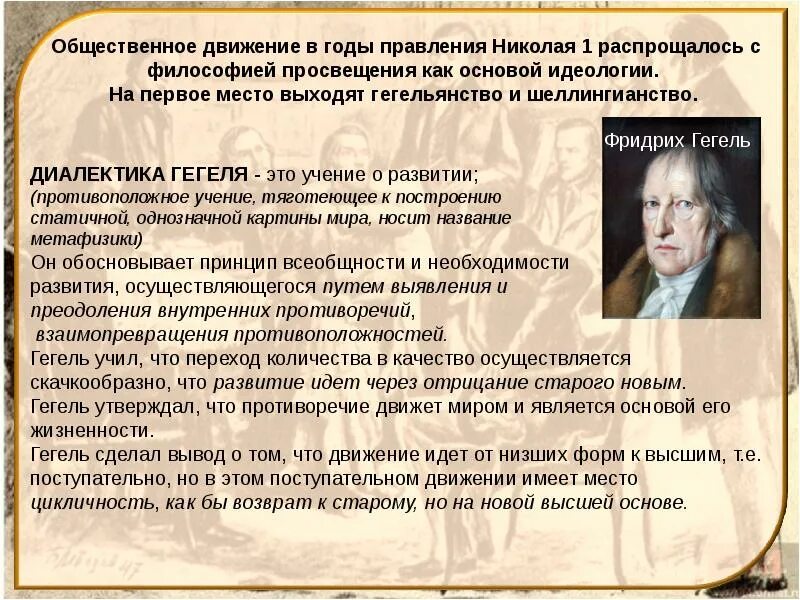 Общественное движение в годы правления Николая 1 распрощалось с философией просвещения как основой идеологии. На первое место выходят гегельянство и шеллингианство.

Фридрих Гегель

ДИАЛЕКТИКА ГЕГЕЛЯ - это учение о развитии; (противоположное учение, тяготеющее к построению статичной, однозначной картины мира, носит название метафизики)

Он обосновывает принцип всеобщности и необходимости развития, осуществляющегося путем выявления и преодоления внутренних противоречий, взаимопревращения противоположностей.

Гегель учил, что переход количества в качество осуществляется скачкообразно, что развитие идет через отрицание старого новым.

Гегель утверждал, что противоречие движет миром и является основой его жизненности.

Гегель сделал вывод о том, что движение идет от низших форм к высшим, т.е. поступательно, но в этом поступательном движении имеет место цикличность, как бы возврат к старому, но на новой высшей основе.